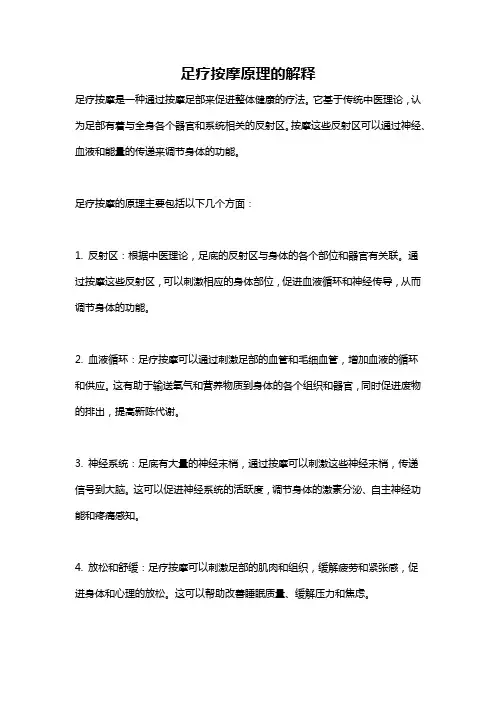 足疗按摩原理的解释

足疗按摩是一种通过按摩足部来促进整体健康的疗法。它基于传统中医理论，认为足部有着与全身各个器官和系统相关的反射区。按摩这些反射区可以通过神经、血液和能量的传递来调节身体的功能。

足疗按摩的原理主要包括以下几个方面：

1. 反射区：根据中医理论，足底的反射区与身体的各个部位和器官有关联。通过按摩这些反射区，可以刺激相应的身体部位，促进血液循环和神经传导，从而调节身体的功能。

2. 血液循环：足疗按摩可以通过刺激足部的血管和毛细血管，增加血液的循环和供应。这有助于输送氧气和营养物质到身体的各个组织和器官，同时促进废物的排出，提高新陈代谢。

3. 神经系统：足底有大量的神经末梢，通过按摩可以刺激这些神经末梢，传递信号到大脑。这可以促进神经系统的活跃度，调节身体的激素分泌、自主神经功能和疼痛感知。

4. 放松和舒缓：足疗按摩可以刺激足部的肌肉和组织，缓解疲劳和紧张感，促进身体和心理的放松。这可以帮助改善睡眠质量、缓解压力和焦虑。